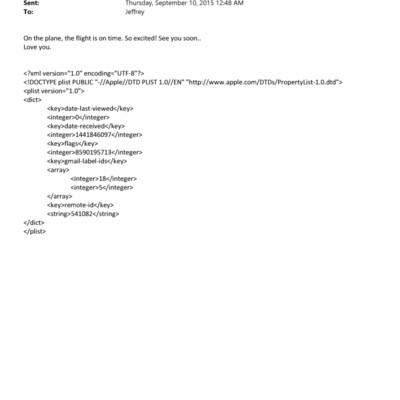 Sent: Thursday, September 10, 2015 12:48 AM
To: Jeffrey

On the plane, the flight is on time. So excited! See you soon..
Love you.

<?xml version="1.0" encoding="UTF-8"?>
<!DOCTYPE plist PUBLIC "-//Apple//DTD PLIST 1.0//EN" "http://www.apple.com/DTDs/PropertyList-1.0.dtd">
<plist version="1.0">
<dict>
<key>date-last-viewed</key>
<integer>0</integer>
<key>date-received</key>
<integer>1441846097</integer>
<key>flags</key>
<integer>8590195713</integer>
<key>gmail-label-ids</key>
<array>
<integer>18</integer>
<integer>5</integer>
</array>
<key>remote-id</key>
<string>541082</string>
</dict>
</plist>